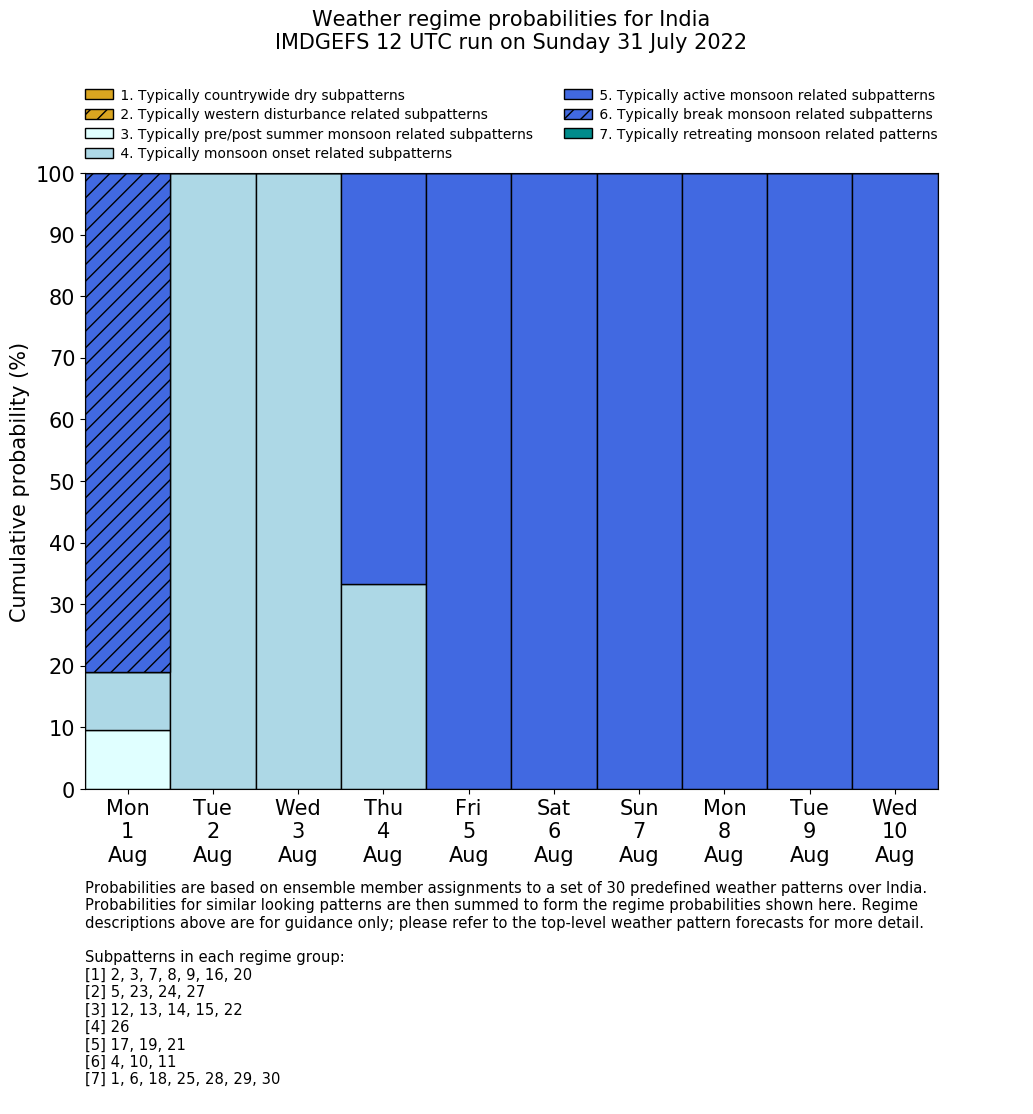 Weather regime probabilities for India
IMDGEFS 12 UTC run on Sunday 31 July 2022

1. Typically countrywide dry subpatterns
2. Typically western disturbance related subpatterns
3. Typically pre/post summer monsoon related subpatterns
4. Typically monsoon onset related subpatterns
5. Typically active monsoon related subpatterns
6. Typically break monsoon related subpatterns
7. Typically retreating monsoon related patterns

Cumulative probability (%)

100
90
80
70
60
50
40
30
20
10
0

Mon 1 Aug
Tue 2 Aug
Wed 3 Aug
Thu 4 Aug
Fri 5 Aug
Sat 6 Aug
Sun 7 Aug
Mon 8 Aug
Tue 9 Aug
Wed 10 Aug

Probabilities are based on ensemble member assignments to a set of 30 predefined weather patterns over India. Probabilities for similar looking patterns are then summed to form the regime probabilities shown here. Regime descriptions above are for guidance only; please refer to the top-level weather pattern forecasts for more detail.

Subpatterns in each regime group:
[1] 2, 3, 7, 8, 9, 16, 20
[2] 5, 23, 24, 27
[3] 12, 13, 14, 15, 22
[4] 26
[5] 17, 19, 21
[6] 4, 10, 11
[7] 1, 6, 18, 25, 28, 29, 30